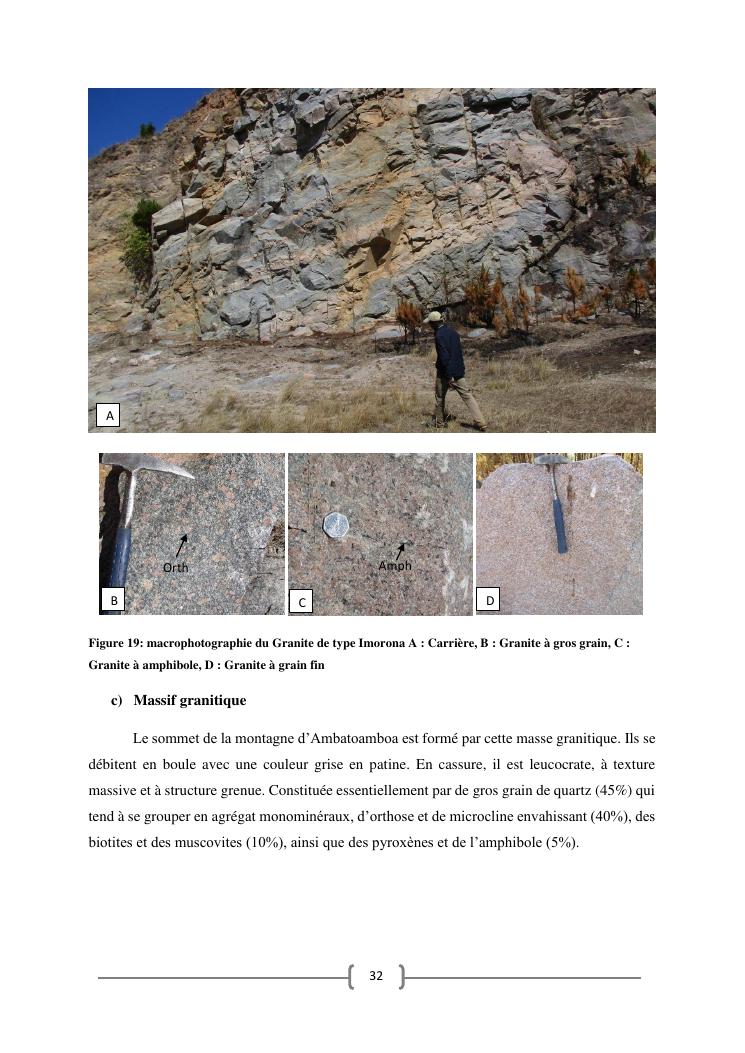 A

Orth

B

Amph

C

D

Figure 19: macrophotographie du Granite de type Imorona A : Carrière, B : Granite à gros grain, C : Granite à amphibole, D : Granite à grain fin

c) Massif granitique

Le sommet de la montagne d'Ambatoamboa est formé par cette masse granitique. Ils se débitent en boule avec une couleur grise en patine. En cassure, il est leucocrate, à texture massive et à structure grenue. Constituée essentiellement par de gros grain de quartz (45%) qui tend à se grouper en agrégat monominéraux, d'orthose et de microcline envahissant (40%), des biotites et des muscovites (10%), ainsi que des pyroxènes et de l'amphibole (5%).

32